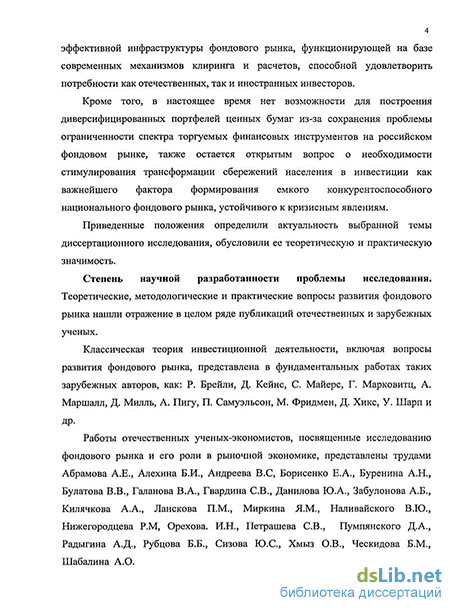 4

эффективной инфраструктуры фондового рынка, функционирующей на базе современных механизмов клиринга и расчетов, способной удовлетворить потребности как отечественных, так и иностранных инвесторов.

Кроме того, в настоящее время нет возможности для построения диверсифицированных портфелей ценных бумаг из-за сохранения проблемы ограниченности спектра торгуемых финансовых инструментов на российском фондовом рынке, также остается открытым вопрос о необходимости стимулирования трансформации сбережений населения в инвестиции как важнейшего фактора формирования емкого конкурентоспособного национального фондового рынка, устойчивого к кризисным явлениям.

Приведенные положения определили актуальность выбранной темы диссертационного исследования, обусловили ее теоретическую и практическую значимость.

Степень научной разработанности проблемы исследования. Теоретические, методологические и практические вопросы развития фондового рынка нашли отражение в целом ряде публикаций отечественных и зарубежных ученых.

Классическая теория инвестиционной деятельности, включая вопросы развития фондового рынка, представлена в фундаментальных работах таких зарубежных авторов, как: Р. Брейли, Д. Кейнс, С. Майерс, Г. Марковитц, А. Маршалл, Д. Милль, А. Пигу, П. Самуэльсон, М. Фридмен, Д. Хикс, У. Шарп и др.

Работы отечественных ученых-экономистов, посвященные исследованию фондового рынка и его роли в рыночной экономике, представлены трудами Абрамова А.Е., Алехина Б.И., Андреева В.С, Борисенко Е.А., Буренина А.Н., Булатова В.В., Галанова В.А., Гвардина С.В., Данилова Ю.А., Забулонова А.Б., Килячкова А.А., Ланскова П.М., Миркина Я.М., Наливайского В.Ю., Нижегородцева Р.М, Орехова. И.Н., Петрашева С.В., Пумпянского Д.А., Радыгина А.Д., Рубцова Б.Б., Сизова Ю.С., Хмыз О.В., Ческидова Б.М., Шабалина А.О.

dsLib.net
библиотека диссертаций